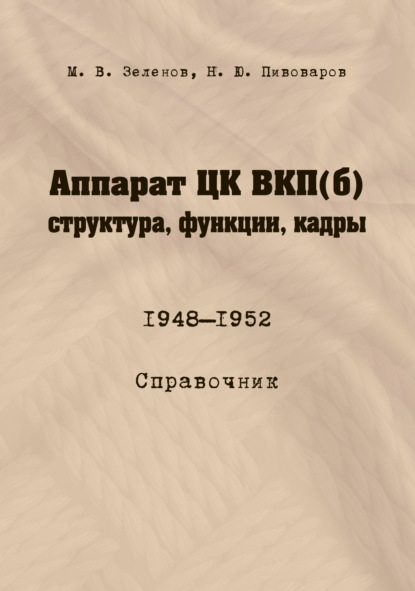 М. В. Зеленов, Н. Ю. Пивоваров

Аппарат ЦК ВКП(б)
структура, функции, кадры

1948—1952

Справочник